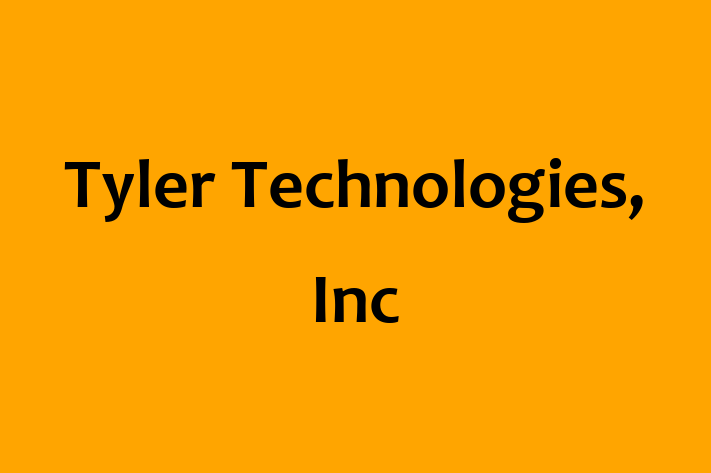 Tyler Technologies, Inc